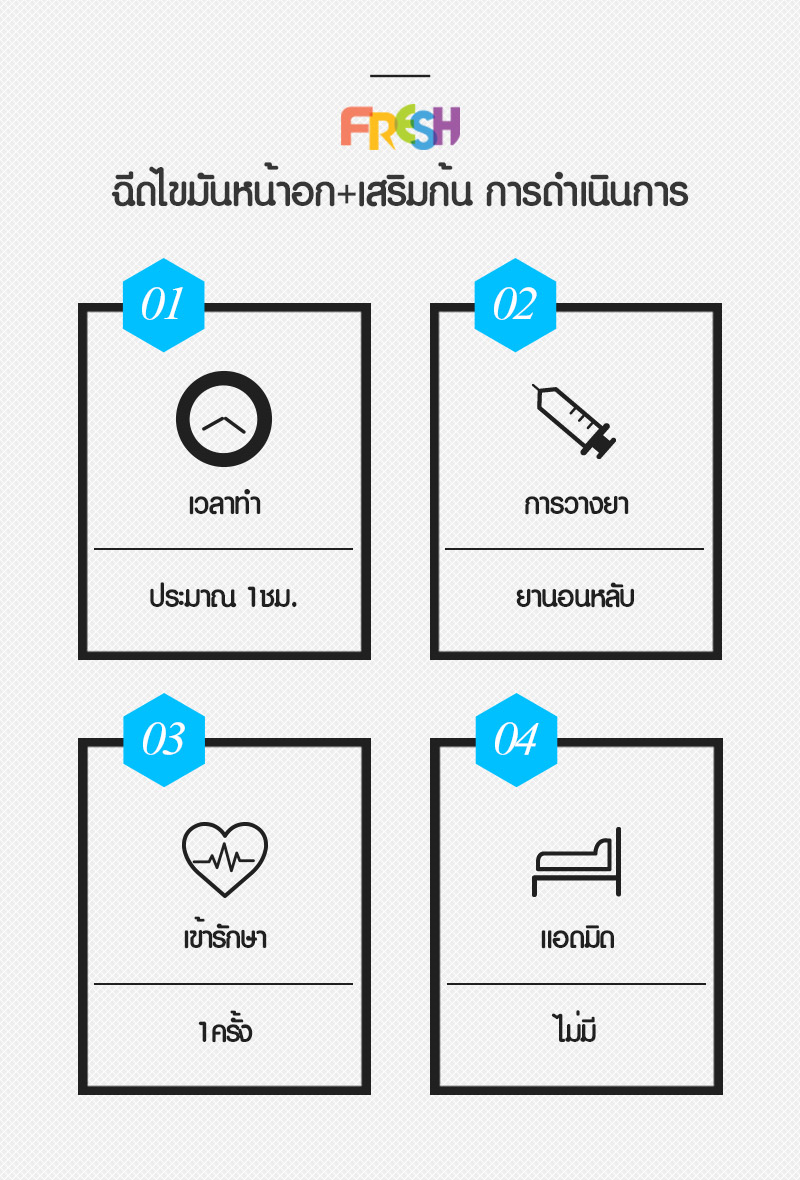 FRESH

ฉีดไขมันหน้าอก+เสริมก้น การดำเนินการ

01

เวลาทำ

ประมาณ 1ชม.

02

การวางยา

ยานอนหลับ

03

เข้ารักษา

1ครั้ง

04

แอดมิด

ไม่มี